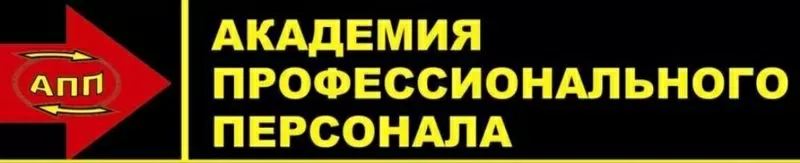 АПП

АКАДЕМИЯ
ПРОФЕССИОНАЛЬНОГО
ПЕРСОНАЛА